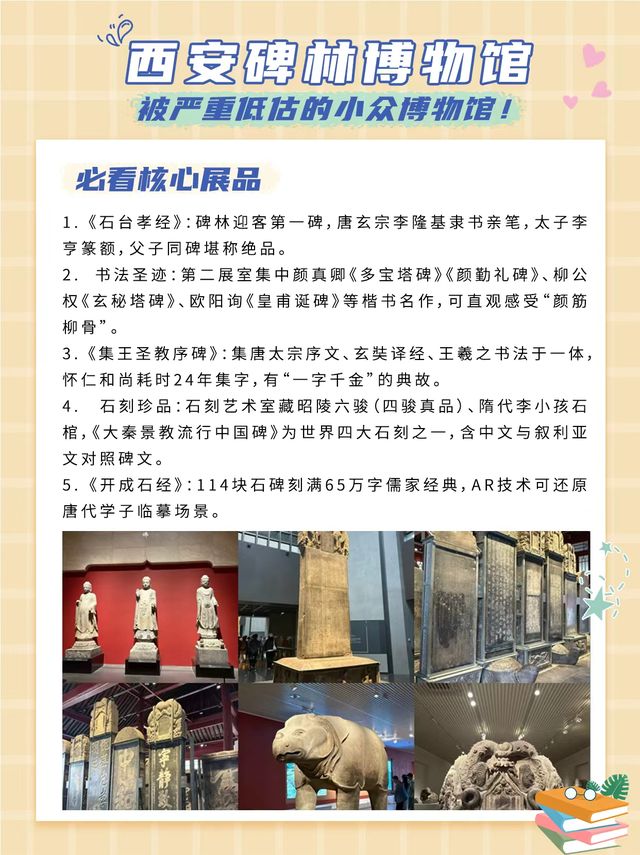 西安碑林博物馆

被严重低估的小众博物馆！

必看核心展品

1.《石台孝经》：碑林迎客第一碑，唐玄宗李隆基隶书亲笔，太子李亨篆额，父子同碑堪称绝品。

2. 书法圣迹：第二展室集中颜真卿《多宝塔碑》《颜勤礼碑》、柳公权《玄秘塔碑》、欧阳询《皇甫诞碑》等楷书名作，可直观感受“颜筋柳骨”。

3.《集王圣教序碑》：集唐太宗序文、玄奘译经、王羲之书法于一体，怀仁和尚耗时24年集字，有“一字千金”的典故。

4. 石刻珍品：石刻艺术室藏昭陵六骏（四骏真品）、隋代李小孩石棺，《大秦景教流行中国碑》为世界四大石刻之一，含中文与叙利亚文对照碑文。

5.《开成石经》：114块石碑刻满65万字儒家经典，AR技术可还原唐代学子临摹场景。